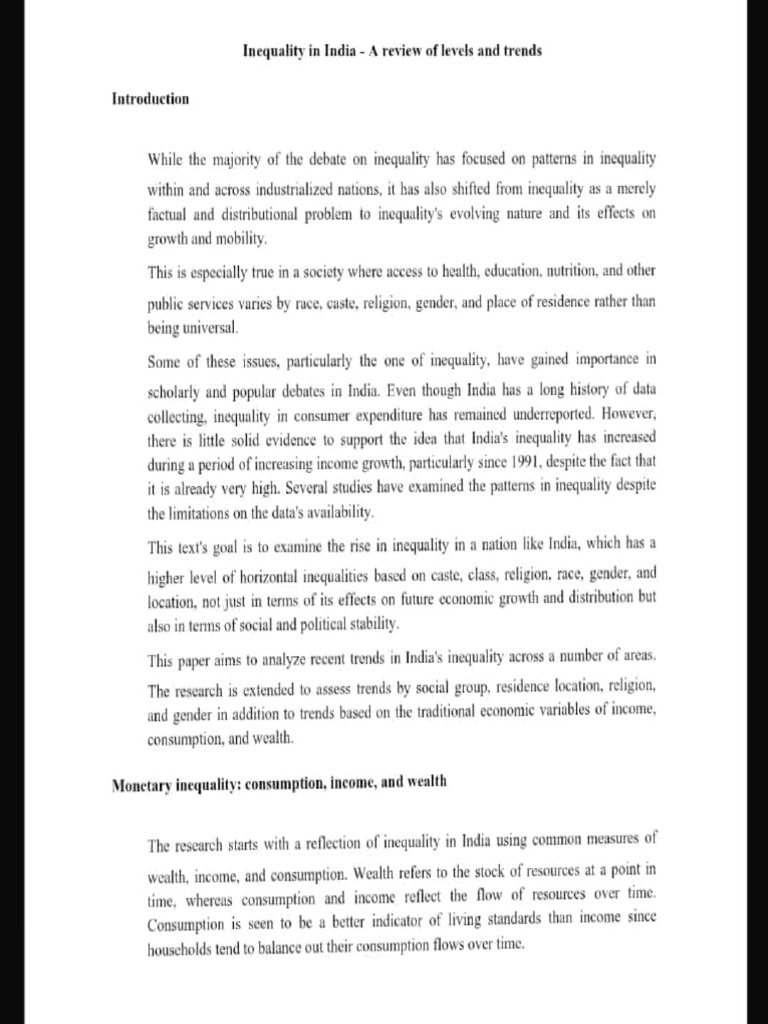 Inequality in India - A review of levels and trends

Introduction

While the majority of the debate on inequality has focused on patterns in inequality within and across industrialized nations, it has also shifted from inequality as a merely factual and distributional problem to inequality's evolving nature and its effects on growth and mobility.

This is especially true in a society where access to health, education, nutrition, and other public services varies by race, caste, religion, gender, and place of residence rather than being universal.

Some of these issues, particularly the one of inequality, have gained importance in scholarly and popular debates in India. Even though India has a long history of data collecting, inequality in consumer expenditure has remained underreported. However, there is little solid evidence to support the idea that India's inequality has increased during a period of increasing income growth, particularly since 1991, despite the fact that it is already very high. Several studies have examined the patterns in inequality despite the limitations on the data's availability.

This text's goal is to examine the rise in inequality in a nation like India, which has a higher level of horizontal inequalities based on caste, class, religion, race, gender, and location, not just in terms of its effects on future economic growth and distribution but also in terms of social and political stability.

This paper aims to analyze recent trends in India's inequality across a number of areas. The research is extended to assess trends by social group, residence location, religion, and gender in addition to trends based on the traditional economic variables of income, consumption, and wealth.

Monetary inequality: consumption, income, and wealth

The research starts with a reflection of inequality in India using common measures of wealth, income, and consumption. Wealth refers to the stock of resources at a point in time, whereas consumption and income reflect the flow of resources over time. Consumption is seen to be a better indicator of living standards than income since households tend to balance out their consumption flows over time.